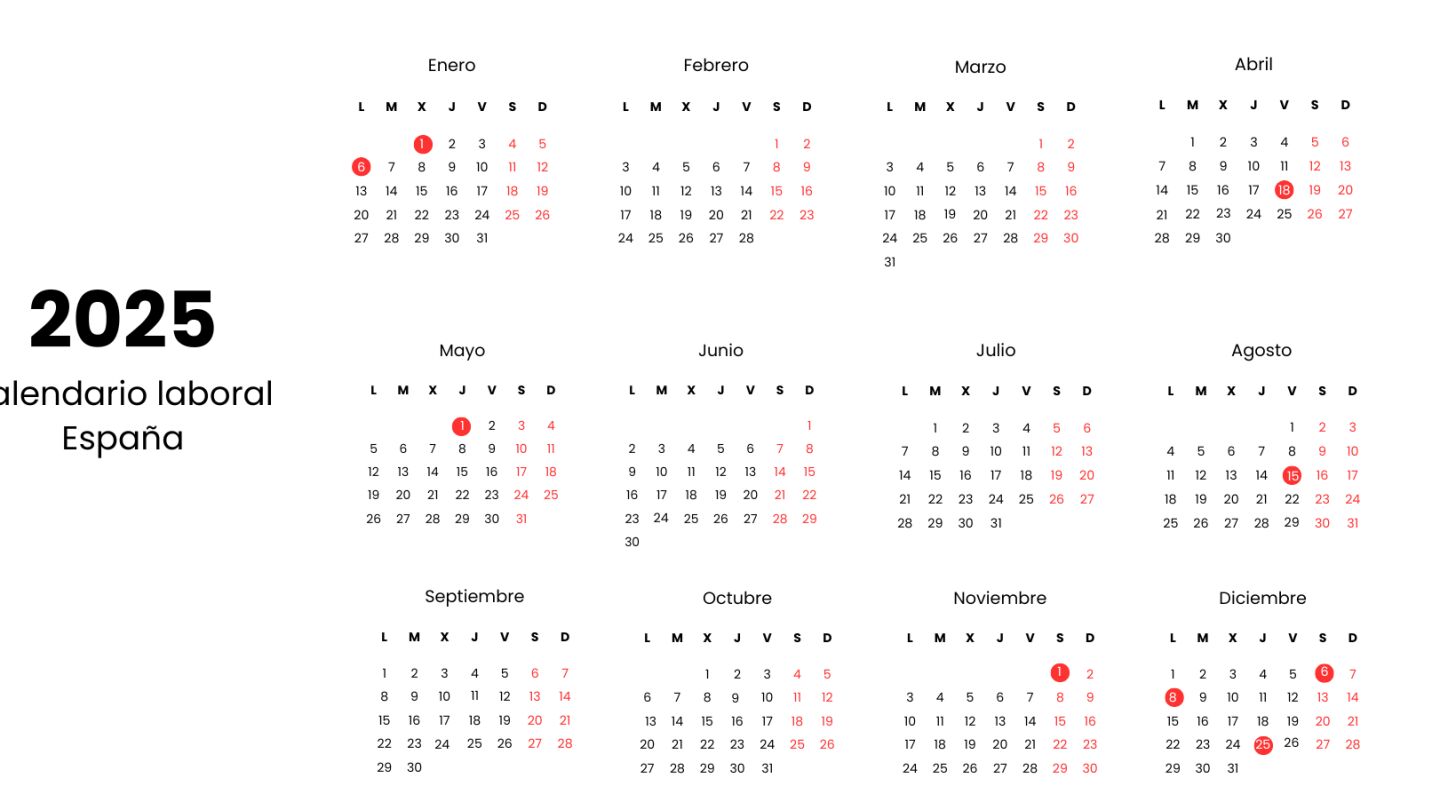 2025
alendario laboral
España

Enero

| L | M | X | J | V | S | D |
|---|---|---|---|---|---|---|
| | | 1 | 2 | 3 | 4 | 5 |
| 6 | 7 | 8 | 9 | 10 | 11 | 12 |
| 13 | 14 | 15 | 16 | 17 | 18 | 19 |
| 20 | 21 | 22 | 23 | 24 | 25 | 26 |
| 27 | 28 | 29 | 30 | 31 | | |

Febrero

| L | M | X | J | V | S | D |
|---|---|---|---|---|---|---|
| | | | | | 1 | 2 |
| 3 | 4 | 5 | 6 | 7 | 8 | 9 |
| 10 | 11 | 12 | 13 | 14 | 15 | 16 |
| 17 | 18 | 19 | 20 | 21 | 22 | 23 |
| 24 | 25 | 26 | 27 | 28 | | |

Marzo

| L | M | X | J | V | S | D |
|---|---|---|---|---|---|---|
| | | | | | 1 | 2 |
| 3 | 4 | 5 | 6 | 7 | 8 | 9 |
| 10 | 11 | 12 | 13 | 14 | 15 | 16 |
| 17 | 18 | 19 | 20 | 21 | 22 | 23 |
| 24 | 25 | 26 | 27 | 28 | 29 | 30 |
| 31 | | | | | | |

Abril

| L | M | X | J | V | S | D |
|---|---|---|---|---|---|---|
| | 1 | 2 | 3 | 4 | 5 | 6 |
| 7 | 8 | 9 | 10 | 11 | 12 | 13 |
| 14 | 15 | 16 | 17 | 18 | 19 | 20 |
| 21 | 22 | 23 | 24 | 25 | 26 | 27 |
| 28 | 29 | 30 | | | | |

Mayo

| L | M | X | J | V | S | D |
|---|---|---|---|---|---|---|
| | | | 1 | 2 | 3 | 4 |
| 5 | 6 | 7 | 8 | 9 | 10 | 11 |
| 12 | 13 | 14 | 15 | 16 | 17 | 18 |
| 19 | 20 | 21 | 22 | 23 | 24 | 25 |
| 26 | 27 | 28 | 29 | 30 | 31 | |

Junio

| L | M | X | J | V | S | D |
|---|---|---|---|---|---|---|
| | | | | | | 1 |
| 2 | 3 | 4 | 5 | 6 | 7 | 8 |
| 9 | 10 | 11 | 12 | 13 | 14 | 15 |
| 16 | 17 | 18 | 19 | 20 | 21 | 22 |
| 23 | 24 | 25 | 26 | 27 | 28 | 29 |
| 30 | | | | | | |

Julio

| L | M | X | J | V | S | D |
|---|---|---|---|---|---|---|
| | 1 | 2 | 3 | 4 | 5 | 6 |
| 7 | 8 | 9 | 10 | 11 | 12 | 13 |
| 14 | 15 | 16 | 17 | 18 | 19 | 20 |
| 21 | 22 | 23 | 24 | 25 | 26 | 27 |
| 28 | 29 | 30 | 31 | | | |

Agosto

| L | M | X | J | V | S | D |
|---|---|---|---|---|---|---|
| | | | | 1 | 2 | 3 |
| 4 | 5 | 6 | 7 | 8 | 9 | 10 |
| 11 | 12 | 13 | 14 | 15 | 16 | 17 |
| 18 | 19 | 20 | 21 | 22 | 23 | 24 |
| 25 | 26 | 27 | 28 | 29 | 30 | 31 |

Septiembre

| L | M | X | J | V | S | D |
|---|---|---|---|---|---|---|
| 1 | 2 | 3 | 4 | 5 | 6 | 7 |
| 8 | 9 | 10 | 11 | 12 | 13 | 14 |
| 15 | 16 | 17 | 18 | 19 | 20 | 21 |
| 22 | 23 | 24 | 25 | 26 | 27 | 28 |
| 29 | 30 | | | | | |

Octubre

| L | M | X | J | V | S | D |
|---|---|---|---|---|---|---|
| | | 1 | 2 | 3 | 4 | 5 |
| 6 | 7 | 8 | 9 | 10 | 11 | 12 |
| 13 | 14 | 15 | 16 | 17 | 18 | 19 |
| 20 | 21 | 22 | 23 | 24 | 25 | 26 |
| 27 | 28 | 29 | 30 | 31 | | |

Noviembre

| L | M | X | J | V | S | D |
|---|---|---|---|---|---|---|
| | | | | | 1 | 2 |
| 3 | 4 | 5 | 6 | 7 | 8 | 9 |
| 10 | 11 | 12 | 13 | 14 | 15 | 16 |
| 17 | 18 | 19 | 20 | 21 | 22 | 23 |
| 24 | 25 | 26 | 27 | 28 | 29 | 30 |

Diciembre

| L | M | X | J | V | S | D |
|---|---|---|---|---|---|---|
| 1 | 2 | 3 | 4 | 5 | 6 | 7 |
| 8 | 9 | 10 | 11 | 12 | 13 | 14 |
| 15 | 16 | 17 | 18 | 19 | 20 | 21 |
| 22 | 23 | 24 | 25 | 26 | 27 | 28 |
| 29 | 30 | 31 | | | | |